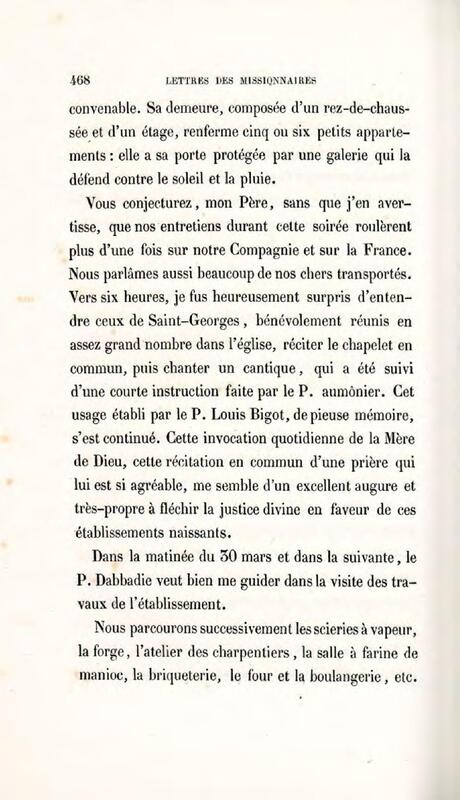 468 LETTRES DES MISSIONNAIRES

convenable. Sa demeure, composée d'un rez-de-chaussée et d'un étage, renferme cinq ou six petits appartements : elle a sa porte protégée par une galerie qui la défend contre le soleil et la pluie.

Vous conjecturez, mon Père, sans que j'en avertisse, que nos entretiens durant cette soirée roulèrent plus d'une fois sur notre Compagnie et sur la France. Nous parlâmes aussi beaucoup de nos chers transportés. Vers six heures, je fus heureusement surpris d'entendre ceux de Saint-Georges, bénévolement réunis en assez grand nombre dans l'église, réciter le chapelet en commun, puis chanter un cantique, qui a été suivi d'une courte instruction faite par le P. aumônier. Cet usage établi par le P. Louis Bigot, de pieuse mémoire, s'est continué. Cette invocation quotidienne de la Mère de Dieu, cette récitation en commun d'une prière qui lui est si agréable, me semble d'un excellent augure et très-propre à fléchir la justice divine en faveur de ces établissements naissants.

Dans la matinée du 30 mars et dans la suivante, le P. Dabbadie veut bien me guider dans la visite des travaux de l'établissement.

Nous parcourons successivement les scieries à vapeur, la forge, l'atelier des charpentiers, la salle à farine de manioc, la briqueterie, le four et la boulangerie, etc.